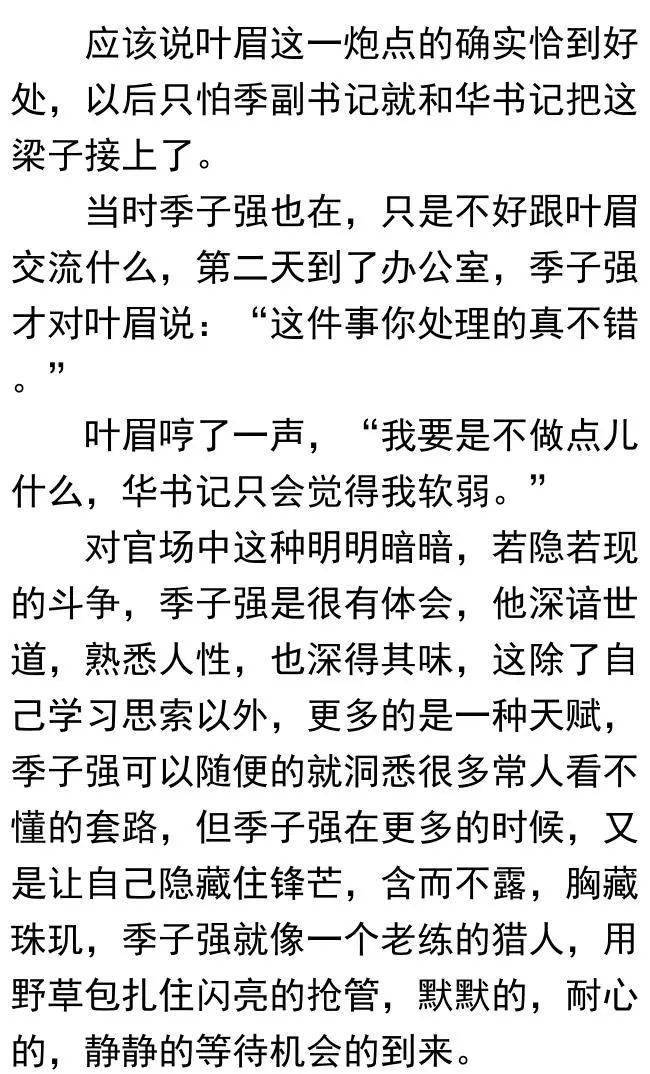 应该说叶眉这一炮点的确实恰到好处，以后只怕季副书记就和华书记把这梁子接上了。

当时季子强也在，只是不好跟叶眉交流什么，第二天到了办公室，季子强才对叶眉说：“这件事你处理的真不错。”

叶眉哼了一声，“我要是不做点儿什么，华书记只会觉得我软弱。”

对官场中这种明明暗暗，若隐若现的斗争，季子强是很有体会，他深谙世道，熟悉人性，也深得其味，这除了自己学习思索以外，更多的是一种天赋，季子强可以随便的就洞悉很多常人看不懂的套路，但季子强在更多的时候，又是让自己隐藏住锋芒，含而不露，胸藏珠玑，季子强就像一个老练的猎人，用野草包扎住闪亮的抢管，默默的，耐心的，静静的等待机会的到来。